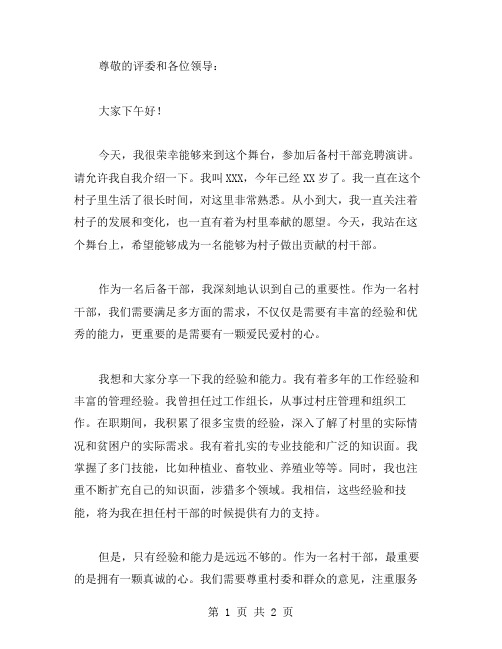 尊敬的评委和各位领导：

大家下午好！

今天，我很荣幸能够来到这个舞台，参加后备村干部竞聘演讲。请允许我自我介绍一下。我叫 XXX，今年已经 XX 岁了。我一直在这个村子里生活了很长时间，对这里非常熟悉。从小到大，我一直关注着村子的发展和变化，也一直有着为村里奉献的愿望。今天，我站在这个舞台上，希望能够成为一名能够为村子做出贡献的村干部。

作为一名后备干部，我深刻地认识到自己的重要性。作为一名村干部，我们需要满足多方面的需求，不仅仅是需要有丰富的经验和优秀的能力，更重要的是需要有一颗爱民爱村的心。

我想和大家分享一下我的经验和能力。我有着多年的工作经验和丰富的管理经验。我曾担任过工作组长，从事过村庄管理和组织工作。在职期间，我积累了很多宝贵的经验，深入了解了村里的实际情况和贫困户的实际需求。我有着扎实的专业技能和广泛的知识面。我掌握了多门技能，比如种植业、畜牧业、养殖业等等。同时，我也注重不断扩充自己的知识面，涉猎多个领域。我相信，这些经验和技能，将为我在担任村干部的时候提供有力的支持。

但是，只有经验和能力是远远不够的。作为一名村干部，最重要的是拥有一颗真诚的心。我们需要尊重村委和群众的意见，注重服务

第 1 页 共 2 页